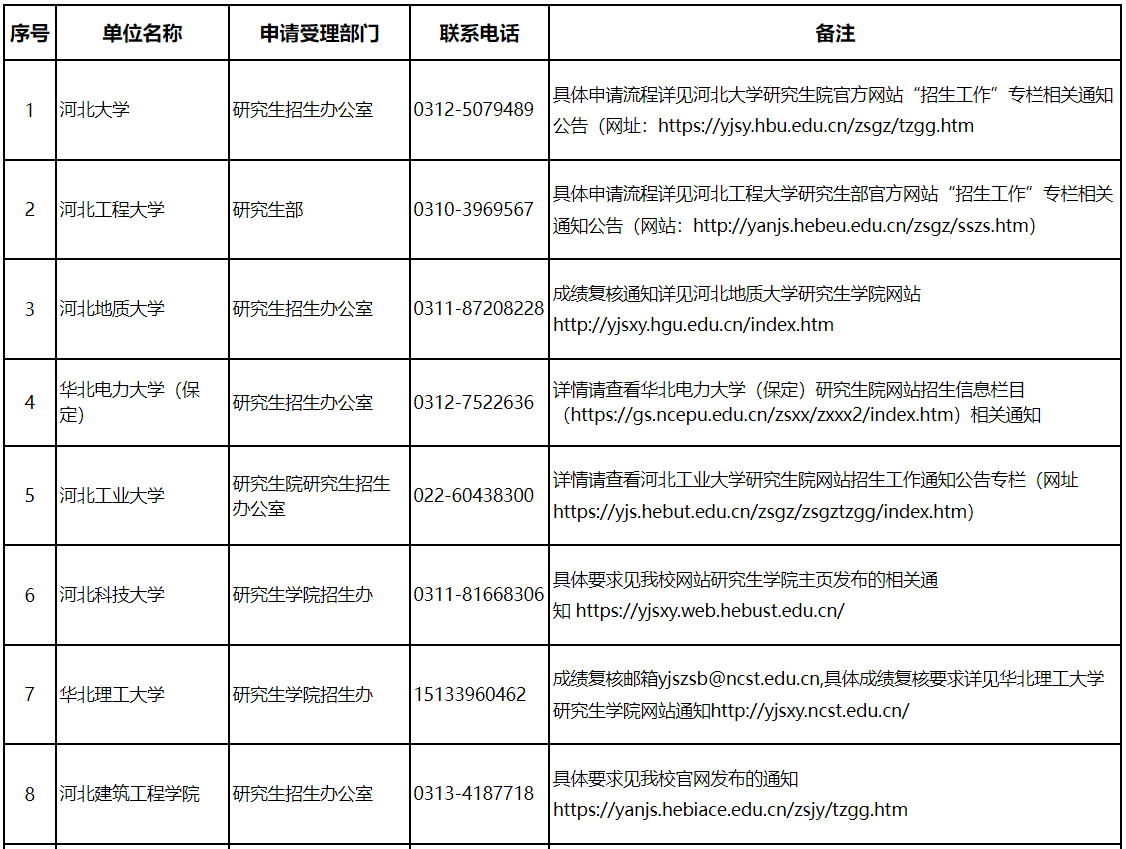 | 序号 | 单位名称 | 申请受理部门 | 联系电话 | 备注 |
|---|---|---|---|---|
| 1 | 河北大学 | 研究生招生办公室 | 0312-5079489 | 具体申请流程详见河北大学研究生院官方网站“招生工作”专栏相关通知公告（网址：https://yjsy.hbu.edu.cn/zsgz/tzgg.htm |
| 2 | 河北工程大学 | 研究生部 | 0310-3969567 | 具体申请流程详见河北工程大学研究生部官方网站“招生工作”专栏相关通知公告（网站：http://yanjs.hebeu.edu.cn/zsgz/sszs.htm） |
| 3 | 河北地质大学 | 研究生招生办公室 | 0311-87208228 | 成绩复核通知详见河北地质大学研究生学院网站 http://yjsxy.hgu.edu.cn/index.htm |
| 4 | 华北电力大学（保定） | 研究生招生办公室 | 0312-7522636 | 详情请查看华北电力大学（保定）研究生院网站招生信息栏目（https://gs.ncepu.edu.cn/zsxx/zxxx2/index.htm）相关通知 |
| 5 | 河北工业大学 | 研究生院研究生招生办公室 | 022-60438300 | 详情请查看河北工业大学研究生院网站招生工作通知公告专栏（网址 https://yjs.hebut.edu.cn/zsgz/zsgztzgg/index.htm） |
| 6 | 河北科技大学 | 研究生学院招生办 | 0311-81668306 | 具体要求见我校网站研究生学院主页发布的相关通知 https://yjsxy.web.hebust.edu.cn/ |
| 7 | 华北理工大学 | 研究生学院招生办 | 15133960462 | 成绩复核邮箱yjszsb@ncst.edu.cn,具体成绩复核要求详见华北理工大学研究生学院网站通知http://yjsxy.ncst.edu.cn/ |
| 8 | 河北建筑工程学院 | 研究生招生办公室 | 0313-4187718 | 具体要求见我校官网发布的通知 https://yanjs.hebiace.edu.cn/zsjy/tzgg.htm |